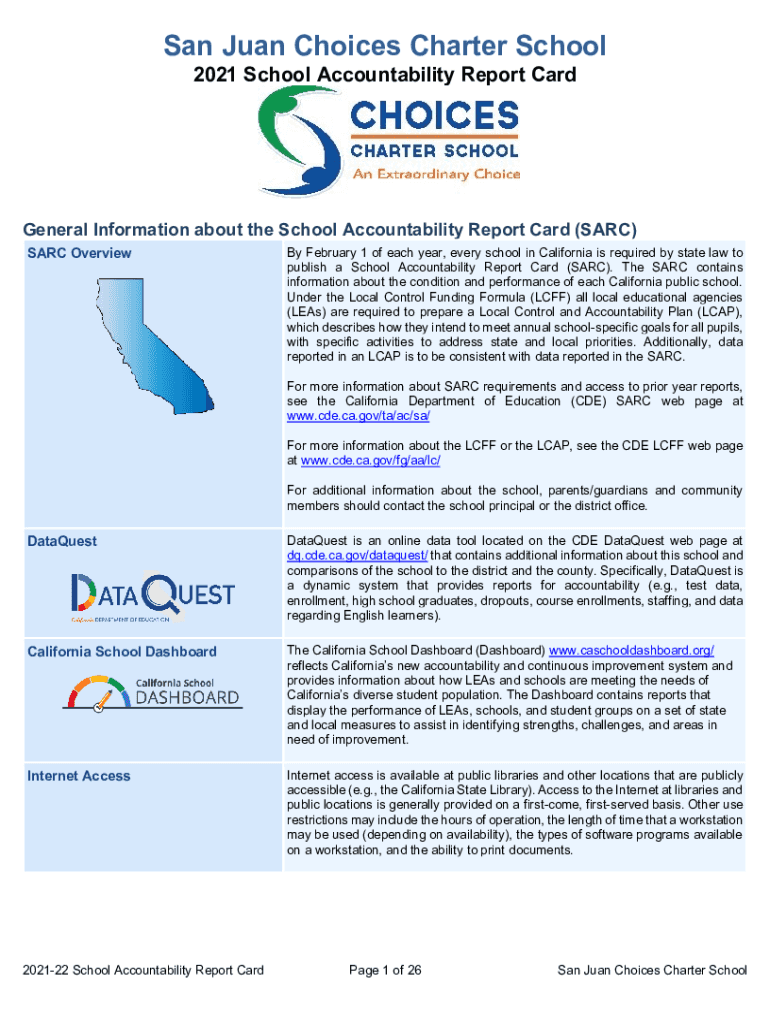 San Juan Choices Charter School

2021 School Accountability Report Card

CHOICES
CHARTER SCHOOL
An Extraordinary Choice

General Information about the School Accountability Report Card (SARC)

| SARC Overview | By February 1 of each year, every school in California is required by state law to publish a School Accountability Report Card (SARC). The SARC contains information about the condition and performance of each California public school. Under the Local Control Funding Formula (LCFF) all local educational agencies (LEAs) are required to prepare a Local Control and Accountability Plan (LCAP), which describes how they intend to meet annual school-specific goals for all pupils, with specific activities to address state and local priorities. Additionally, data reported in an LCAP is to be consistent with data reported in the SARC. For more information about SARC requirements and access to prior year reports, see the California Department of Education (CDE) SARC web page at www.cde.ca.gov/ta/ac/sa/ For more information about the LCFF or the LCAP, see the CDE LCFF web page at www.cde.ca.gov/fg/aa/lc/ For additional information about the school, parents/guardians and community members should contact the school principal or the district office. |
|---|---|
| DataQuest DATAQUEST California DEPARTMENT OF EDUCATION | DataQuest is an online data tool located on the CDE DataQuest web page at dq.cde.ca.gov/dataquest/ that contains additional information about this school and comparisons of the school to the district and the county. Specifically, DataQuest is a dynamic system that provides reports for accountability (e.g., test data, enrollment, high school graduates, dropouts, course enrollments, staffing, and data regarding English learners). |
| California School Dashboard California School DASHBOARD | The California School Dashboard (Dashboard) www.caschooldashboard.org/ reflects California's new accountability and continuous improvement system and provides information about how LEAs and schools are meeting the needs of California's diverse student population. The Dashboard contains reports that display the performance of LEAs, schools, and student groups on a set of state and local measures to assist in identifying strengths, challenges, and areas in need of improvement. |
| Internet Access | Internet access is available at public libraries and other locations that are publicly accessible (e.g., the California State Library). Access to the Internet at libraries and public locations is generally provided on a first-come, first-served basis. Other use restrictions may include the hours of operation, the length of time that a workstation may be used (depending on availability), the types of software programs available on a workstation, and the ability to print documents. |

2021-22 School Accountability Report Card Page 1 of 26 San Juan Choices Charter School